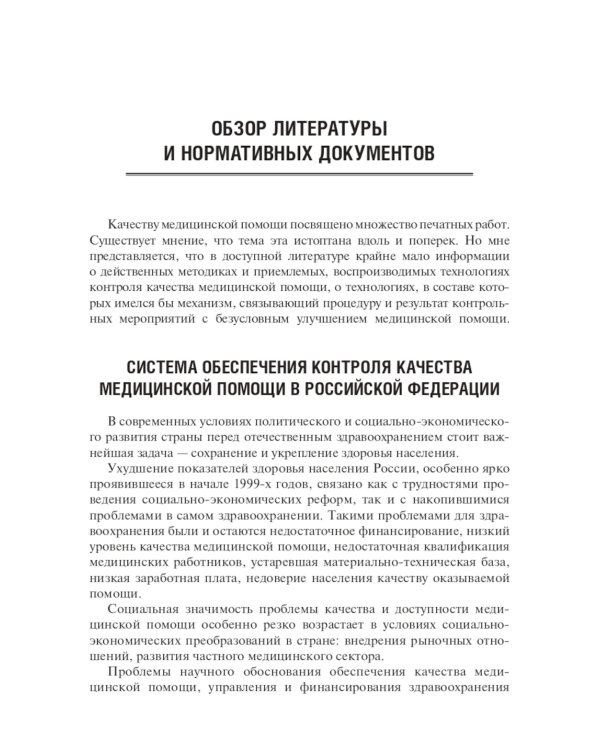 ОБЗОР ЛИТЕРАТУРЫ
И НОРМАТИВНЫХ ДОКУМЕНТОВ

Качеству медицинской помощи посвящено множество печатных работ. Существует мнение, что тема эта истоптана вдоль и поперек. Но мне представляется, что в доступной литературе крайне мало информации о действенных методиках и приемлемых, воспроизводимых технологиях контроля качества медицинской помощи, о технологиях, в составе которых имелся бы механизм, связывающий процедуру и результат контрольных мероприятий с безусловным улучшением медицинской помощи.

СИСТЕМА ОБЕСПЕЧЕНИЯ КОНТРОЛЯ КАЧЕСТВА
МЕДИЦИНСКОЙ ПОМОЩИ В РОССИЙСКОЙ ФЕДЕРАЦИИ

В современных условиях политического и социально-экономического развития страны перед отечественным здравоохранением стоит важнейшая задача — сохранение и укрепление здоровья населения.

Ухудшение показателей здоровья населения России, особенно ярко проявившееся в начале 1999-х годов, связано как с трудностями проведения социально-экономических реформ, так и с накопившимися проблемами в самом здравоохранении. Такими проблемами для здравоохранения были и остаются недостаточное финансирование, низкий уровень качества медицинской помощи, недостаточная квалификация медицинских работников, устаревшая материально-техническая база, низкая заработная плата, недоверие населения качеству оказываемой помощи.

Социальная значимость проблемы качества и доступности медицинской помощи особенно резко возрастает в условиях социально-экономических преобразований в стране: внедрения рыночных отношений, развития частного медицинского сектора.

Проблемы научного обоснования обеспечения качества медицинской помощи, управления и финансирования здравоохранения